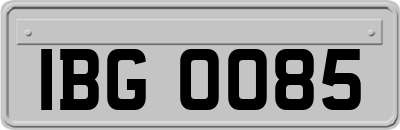 IBG 0085